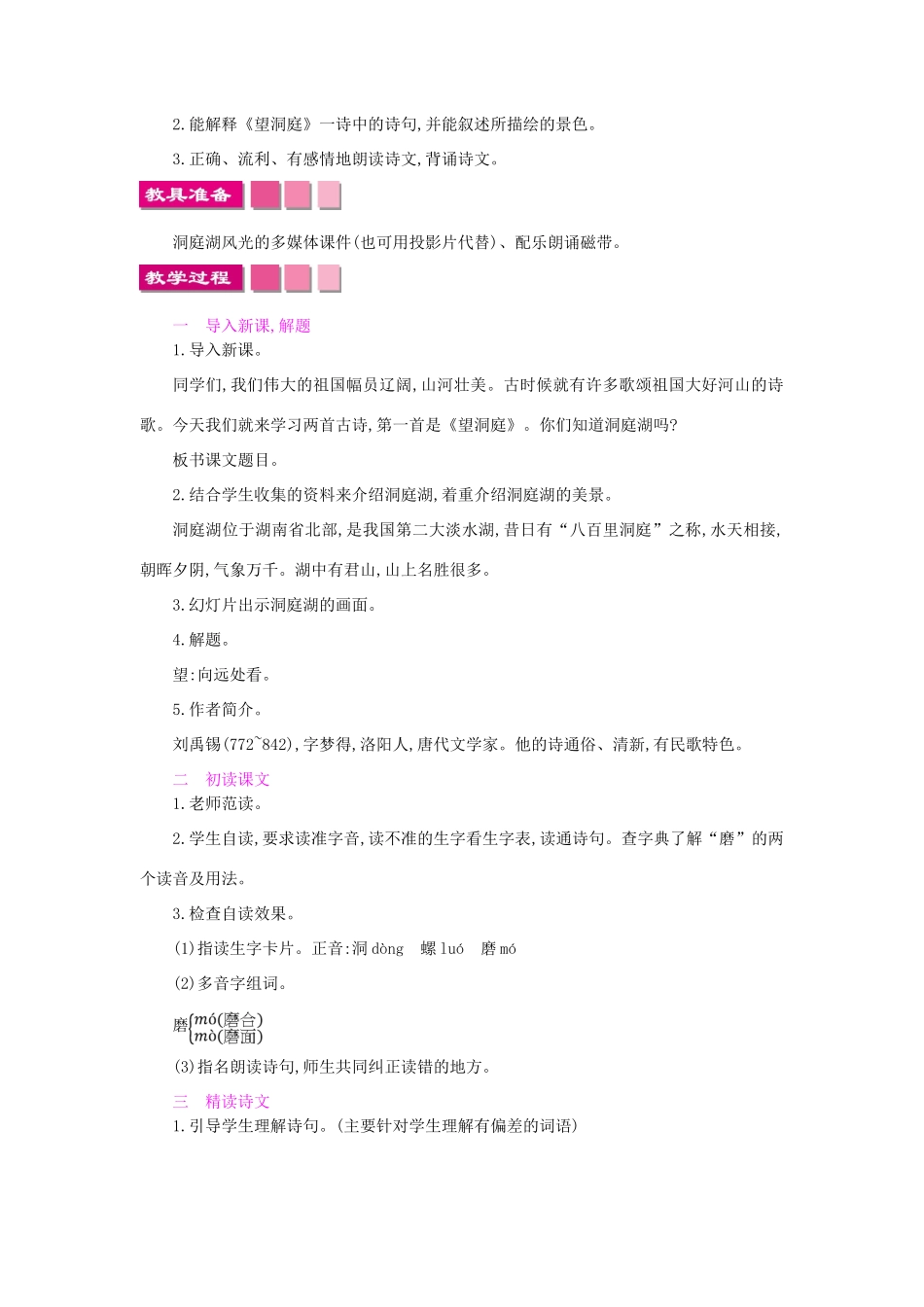 2.能解释《望洞庭》一诗中的诗句,并能叙述所描绘的景色。

3.正确、流利、有感情地朗读诗文,背诵诗文。

教具准备

洞庭湖风光的多媒体课件(也可用投影片代替)、配乐朗诵磁带。

教学过程

一　导入新课,解题

1.导入新课。

同学们,我们伟大的祖国幅员辽阔,山河壮美。古时候就有许多歌颂祖国大好河山的诗歌。今天我们就来学习两首古诗,第一首是《望洞庭》。你们知道洞庭湖吗?

板书课文题目。

2.结合学生收集的资料来介绍洞庭湖,着重介绍洞庭湖的美景。

洞庭湖位于湖南省北部,是我国第二大淡水湖,昔日有“八百里洞庭”之称,水天相接,朝晖夕阴,气象万千。湖中有君山,山上名胜很多。

3.幻灯片出示洞庭湖的画面。

4.解题。

望:向远处看。

5.作者简介。

刘禹锡(772~842),字梦得,洛阳人,唐代文学家。他的诗通俗、清新,有民歌特色。

二　初读课文

1.老师范读。

2.学生自读,要求读准字音,读不准的生字看生字表,读通诗句。查字典了解“磨”的两个读音及用法。

3.检查自读效果。

(1)指读生字卡片。正音:洞 dòng　螺 luó　磨 mó

(2)多音字组词。

磨$\begin{cases} mó(磨合) \\ mò(磨面) \end{cases}$

(3)指名朗读诗句,师生共同纠正读错的地方。

三　精读诗文

1.引导学生理解诗句。(主要针对学生理解有偏差的词语)